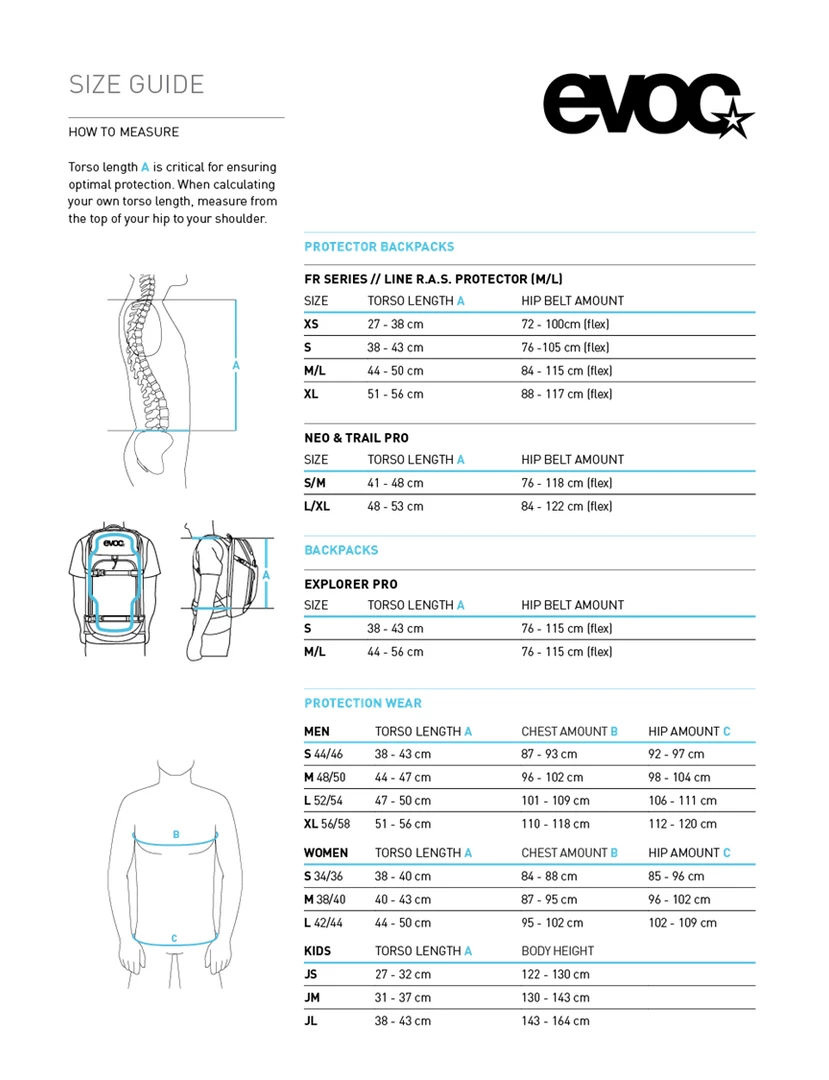 SIZE GUIDE

evoc

HOW TO MEASURE

Torso length A is critical for ensuring optimal protection. When calculating your own torso length, measure from the top of your hip to your shoulder.

A

evoc

A

B

C

PROTECTOR BACKPACKS

FR SERIES // LINE R.A.S. PROTECTOR (M/L)

| SIZE | TORSO LENGTH A | HIP BELT AMOUNT |
|---|---|---|
| XS | 27 - 38 cm | 72 - 100cm (flex) |
| S | 38 - 43 cm | 76 -105 cm (flex) |
| M/L | 44 - 50 cm | 84 - 115 cm (flex) |
| XL | 51 - 56 cm | 88 - 117 cm (flex) |

NEO & TRAIL PRO

| SIZE | TORSO LENGTH A | HIP BELT AMOUNT |
|---|---|---|
| S/M | 41 - 48 cm | 76 - 118 cm (flex) |
| L/XL | 48 - 53 cm | 84 - 122 cm (flex) |

BACKPACKS

EXPLORER PRO

| SIZE | TORSO LENGTH A | HIP BELT AMOUNT |
|---|---|---|
| S | 38 - 43 cm | 76 - 115 cm (flex) |
| M/L | 44 - 56 cm | 76 - 115 cm (flex) |

PROTECTION WEAR

| MEN | TORSO LENGTH A | CHEST AMOUNT B | HIP AMOUNT C |
|---|---|---|---|
| S 44/46 | 38 - 43 cm | 87 - 93 cm | 92 - 97 cm |
| M 48/50 | 44 - 47 cm | 96 - 102 cm | 98 - 104 cm |
| L 52/54 | 47 - 50 cm | 101 - 109 cm | 106 - 111 cm |
| XL 56/58 | 51 - 56 cm | 110 - 118 cm | 112 - 120 cm |

| WOMEN | TORSO LENGTH A | CHEST AMOUNT B | HIP AMOUNT C |
|---|---|---|---|
| S 34/36 | 38 - 40 cm | 84 - 88 cm | 85 - 96 cm |
| M 38/40 | 40 - 43 cm | 87 - 95 cm | 96 - 102 cm |
| L 42/44 | 44 - 50 cm | 95 - 102 cm | 102 - 109 cm |

| KIDS | TORSO LENGTH A | BODY HEIGHT |
|---|---|---|
| JS | 27 - 32 cm | 122 - 130 cm |
| JM | 31 - 37 cm | 130 - 143 cm |
| JL | 38 - 43 cm | 143 - 164 cm |